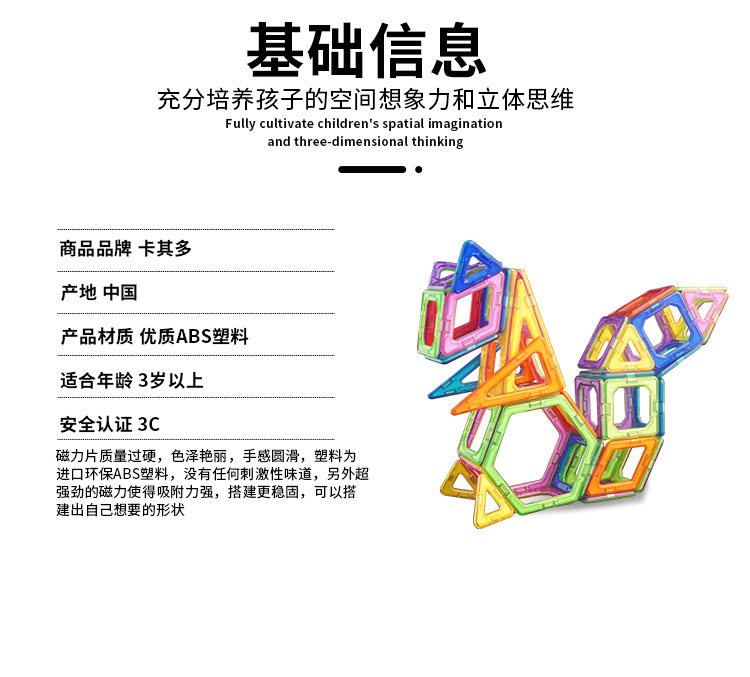 基础信息

充分培养孩子的空间想象力和立体思维

Fully cultivate children's spatial imagination and three-dimensional thinking

商品品牌 卡其多

产地 中国

产品材质 优质ABS塑料

适合年龄 3岁以上

安全认证 3C

磁力片质量过硬，色泽艳丽，手感圆滑，塑料为进口环保ABS塑料，没有任何刺激性味道，另外超强劲的磁力使得吸附力强，搭建更稳固，可以搭建出自己想要的形状